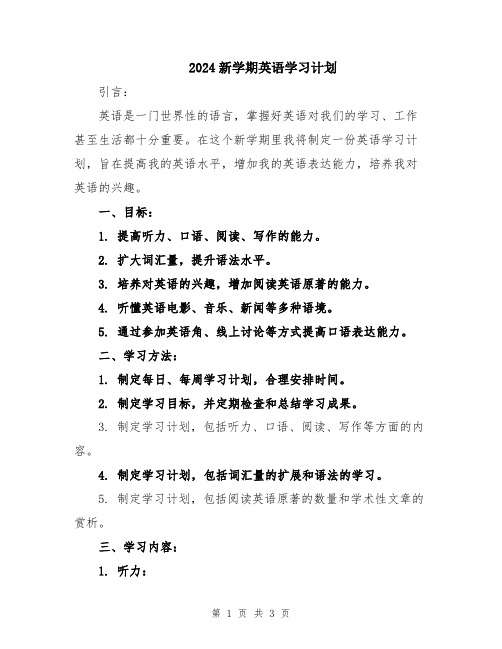 2024新学期英语学习计划

引言：

英语是一门世界性的语言，掌握好英语对我们的学习、工作甚至生活都十分重要。在这个新学期里我将制定一份英语学习计划，旨在提高我的英语水平，增加我的英语表达能力，培养我对英语的兴趣。

一、目标：

1. 提高听力、口语、阅读、写作的能力。

2. 扩大词汇量，提升语法水平。

3. 培养对英语的兴趣，增加阅读英语原著的能力。

4. 听懂英语电影、音乐、新闻等多种语境。

5. 通过参加英语角、线上讨论等方式提高口语表达能力。

二、学习方法：

1. 制定每日、每周学习计划，合理安排时间。

2. 制定学习目标，并定期检查和总结学习成果。

3. 制定学习计划，包括听力、口语、阅读、写作等方面的内容。

4. 制定学习计划，包括词汇量的扩展和语法的学习。

5. 制定学习计划，包括阅读英语原著的数量和学术性文章的赏析。

三、学习内容：

1. 听力：

第 1 页 共 3 页